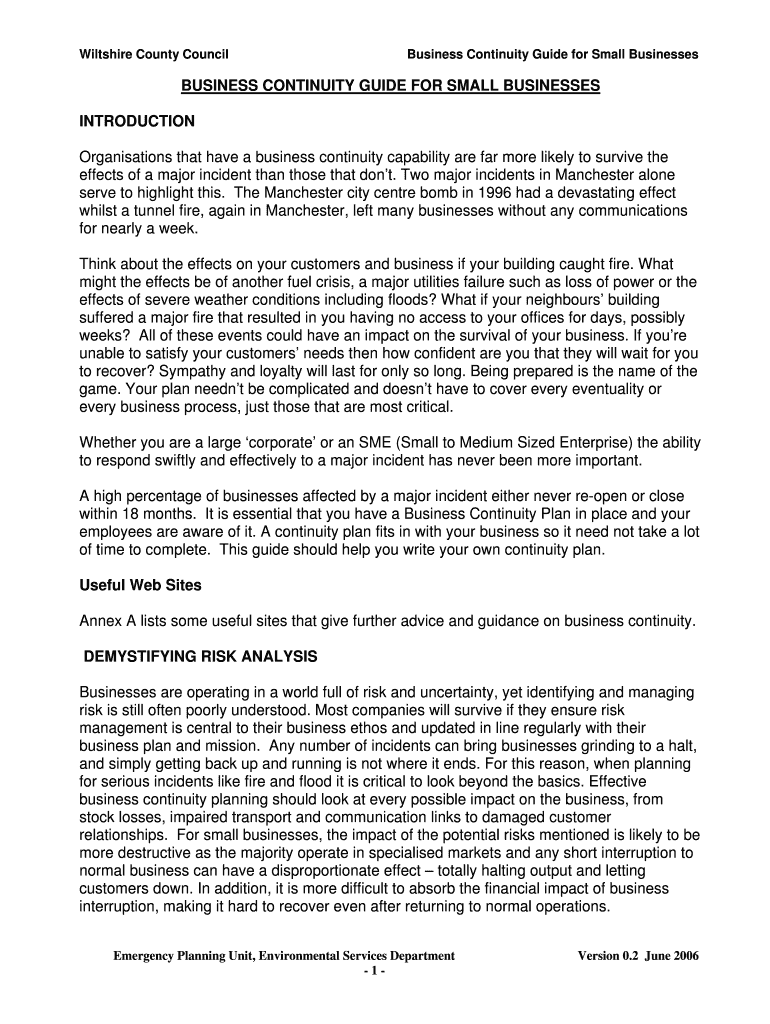 Wiltshire County Council Business Continuity Guide for Small Businesses

BUSINESS CONTINUITY GUIDE FOR SMALL BUSINESSES

INTRODUCTION

Organisations that have a business continuity capability are far more likely to survive the effects of a major incident than those that don't. Two major incidents in Manchester alone serve to highlight this. The Manchester city centre bomb in 1996 had a devastating effect whilst a tunnel fire, again in Manchester, left many businesses without any communications for nearly a week.

Think about the effects on your customers and business if your building caught fire. What might the effects be of another fuel crisis, a major utilities failure such as loss of power or the effects of severe weather conditions including floods? What if your neighbours' building suffered a major fire that resulted in you having no access to your offices for days, possibly weeks? All of these events could have an impact on the survival of your business. If you're unable to satisfy your customers' needs then how confident are you that they will wait for you to recover? Sympathy and loyalty will last for only so long. Being prepared is the name of the game. Your plan needn't be complicated and doesn't have to cover every eventuality or every business process, just those that are most critical.

Whether you are a large 'corporate' or an SME (Small to Medium Sized Enterprise) the ability to respond swiftly and effectively to a major incident has never been more important.

A high percentage of businesses affected by a major incident either never re-open or close within 18 months. It is essential that you have a Business Continuity Plan in place and your employees are aware of it. A continuity plan fits in with your business so it need not take a lot of time to complete. This guide should help you write your own continuity plan.

Useful Web Sites

Annex A lists some useful sites that give further advice and guidance on business continuity.

DEMYSTIFYING RISK ANALYSIS

Businesses are operating in a world full of risk and uncertainty, yet identifying and managing risk is still often poorly understood. Most companies will survive if they ensure risk management is central to their business ethos and updated in line regularly with their business plan and mission. Any number of incidents can bring businesses grinding to a halt, and simply getting back up and running is not where it ends. For this reason, when planning for serious incidents like fire and flood it is critical to look beyond the basics. Effective business continuity planning should look at every possible impact on the business, from stock losses, impaired transport and communication links to damaged customer relationships. For small businesses, the impact of the potential risks mentioned is likely to be more destructive as the majority operate in specialised markets and any short interruption to normal business can have a disproportionate effect – totally halting output and letting customers down. In addition, it is more difficult to absorb the financial impact of business interruption, making it hard to recover even after returning to normal operations.

Emergency Planning Unit, Environmental Services Department Version 0.2 June 2006
- 1 -